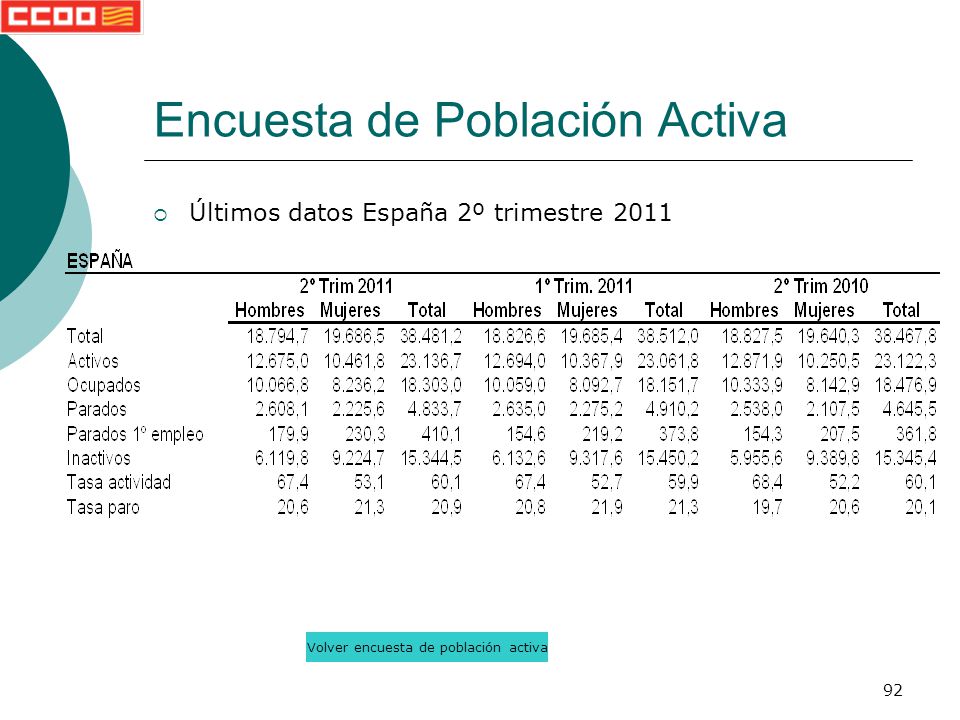 CCOO

Encuesta de Población Activa

Últimos datos España 2º trimestre 2011

ESPAÑA

| | 2º Trim 2011 | | | 1º Trim. 2011 | | | 2º Trim 2010 | | |
|---|---|---|---|---|---|---|---|---|---|
| | Hombres | Mujeres | Total | Hombres | Mujeres | Total | Hombres | Mujeres | Total |
| Total | 18.794,7 | 19.686,5 | 38.481,2 | 18.826,6 | 19.685,4 | 38.512,0 | 18.827,5 | 19.640,3 | 38.467,8 |
| Activos | 12.675,0 | 10.461,8 | 23.136,7 | 12.694,0 | 10.367,9 | 23.061,8 | 12.871,9 | 10.250,5 | 23.122,3 |
| Ocupados | 10.066,8 | 8.236,2 | 18.303,0 | 10.059,0 | 8.092,7 | 18.151,7 | 10.333,9 | 8.142,9 | 18.476,9 |
| Parados | 2.608,1 | 2.225,6 | 4.833,7 | 2.635,0 | 2.275,2 | 4.910,2 | 2.538,0 | 2.107,5 | 4.645,5 |
| Parados 1º empleo | 179,9 | 230,3 | 410,1 | 154,6 | 219,2 | 373,8 | 154,3 | 207,5 | 361,8 |
| Inactivos | 6.119,8 | 9.224,7 | 15.344,5 | 6.132,6 | 9.317,6 | 15.450,2 | 5.955,6 | 9.389,8 | 15.345,4 |
| Tasa actividad | 67,4 | 53,1 | 60,1 | 67,4 | 52,7 | 59,9 | 68,4 | 52,2 | 60,1 |
| Tasa paro | 20,6 | 21,3 | 20,9 | 20,8 | 21,9 | 21,3 | 19,7 | 20,6 | 20,1 |

Volver encuesta de población activa

92